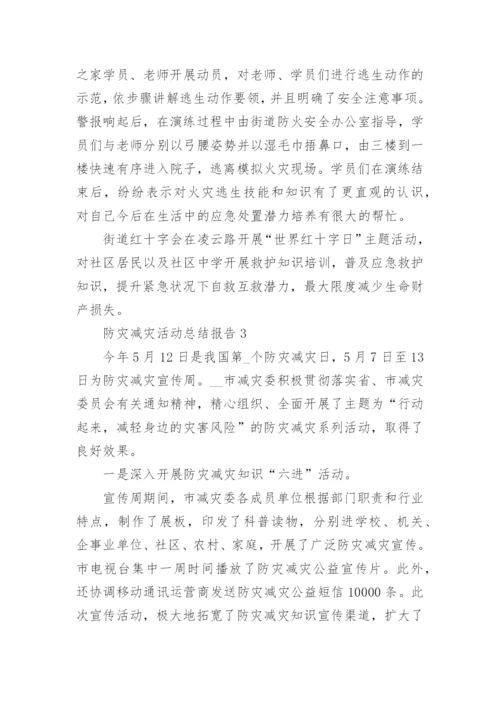 之家学员、老师开展动员，对老师、学员们进行逃生动作的示范，依步骤讲解逃生动作要领，并且明确了安全注意事项。警报响起后，在演练过程中由街道防火安全办公室指导，学员们与老师分别以弓腰姿势并以湿毛巾捂鼻口，由三楼到一楼快速有序进入院子，逃离模拟火灾现场。学员们在演练结束后，纷纷表示对火灾逃生技能和知识有了更直观的认识，对自己今后在生活中的应急处置潜力培养有很大的帮忙。

街道红十字会在凌云路开展“世界红十字日”主题活动，对社区居民以及社区中学开展救护知识培训，普及应急救护知识，提升紧急状况下自救互救潜力，最大限度减少生命财产损失。

防灾减灾活动总结报告 3

今年 5 月 12 日是我国第_个防灾减灾日，5 月 7 日至 13 日为防灾减灾宣传周。__市减灾委积极贯彻落实省、市减灾委员会有关通知精神，精心组织、全面开展了主题为“行动起来，减轻身边的灾害风险”的防灾减灾系列活动，取得了良好效果。

一是深入开展防灾减灾知识“六进”活动。

宣传周期间，市减灾委各成员单位根据部门职责和行业特点，制作了展板，印发了科普读物，分别进学校、机关、企事业单位、社区、农村、家庭，开展了广泛防灾减灾宣传。市电视台集中一周时间播放了防灾减灾公益宣传片。此外，还协调移动通讯运营商发送防灾减灾公益短信 10000 条。此次宣传活动，极大地拓宽了防灾减灾知识宣传渠道，扩大了